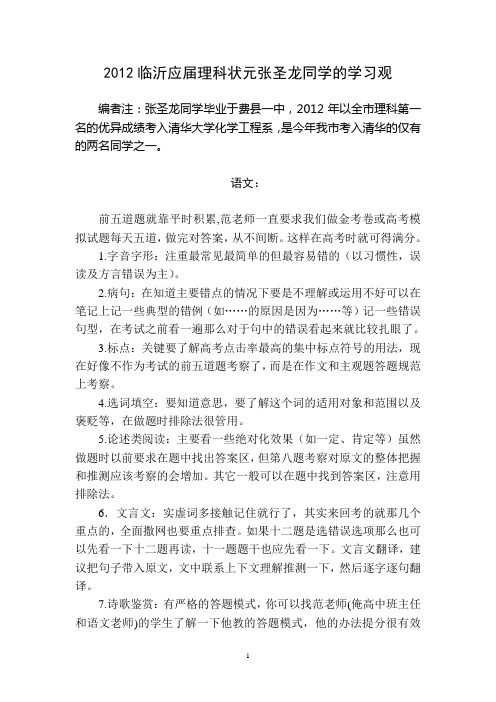 2012 临沂应届理科状元张圣龙同学的学习观

编者注：张圣龙同学毕业于费县一中，2012 年以全市理科第一名的优异成绩考入清华大学化学工程系，是今年我市考入清华的仅有的两名同学之一。

语文：

前五道题就靠平时积累,范老师一直要求我们做金考卷或高考模拟试题每天五道，做完对答案，从不间断。这样在高考时就可得满分。

1.字音字形：注重最常见最简单的但最容易错的（以习惯性，误读及方言错误为主）。

2.病句：在知道主要错点的情况下要是不理解或运用不好可以在笔记上记一些典型的错例（如……的原因是因为……等）记一些错误句型，在考试之前看一遍那么对于句中的错误看起来就比较扎眼了。

3.标点：关键要了解高考点击率最高的集中标点符号的用法，现在好像不作为考试的前五道题考察了，而是在作文和主观题答题规范上考察。

4.选词填空：要知道意思，要了解这个词的适用对象和范围以及褒贬等，在做题时排除法很管用。

5.论述类阅读：主要看一些绝对化效果（如一定、肯定等）虽然做题时以前要求在题中找出答案区，但第八题考察对原文的整体把握和推测应该考察的会增加。其它一般可以在题中找到答案区，注意用排除法。

6．文言文：实虚词多接触记住就行了，其实来回考的就那几个重点的，全面撒网也要重点排查。如果十二题是选错误选项那么也可以先看一下十二题再读，十一题题干也应先看一下。文言文翻译，建议把句子带入原文，文中联系上下文理解推测一下，然后逐字逐句翻译。

7.诗歌鉴赏：有严格的答题模式，你可以找范老师(俺高中班主任和语文老师)的学生了解一下他教的答题模式，他的办法提分很有效

1